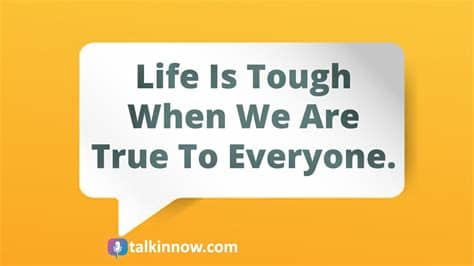 Life Is Tough When We Are True To Everyone.

talkinnow.com